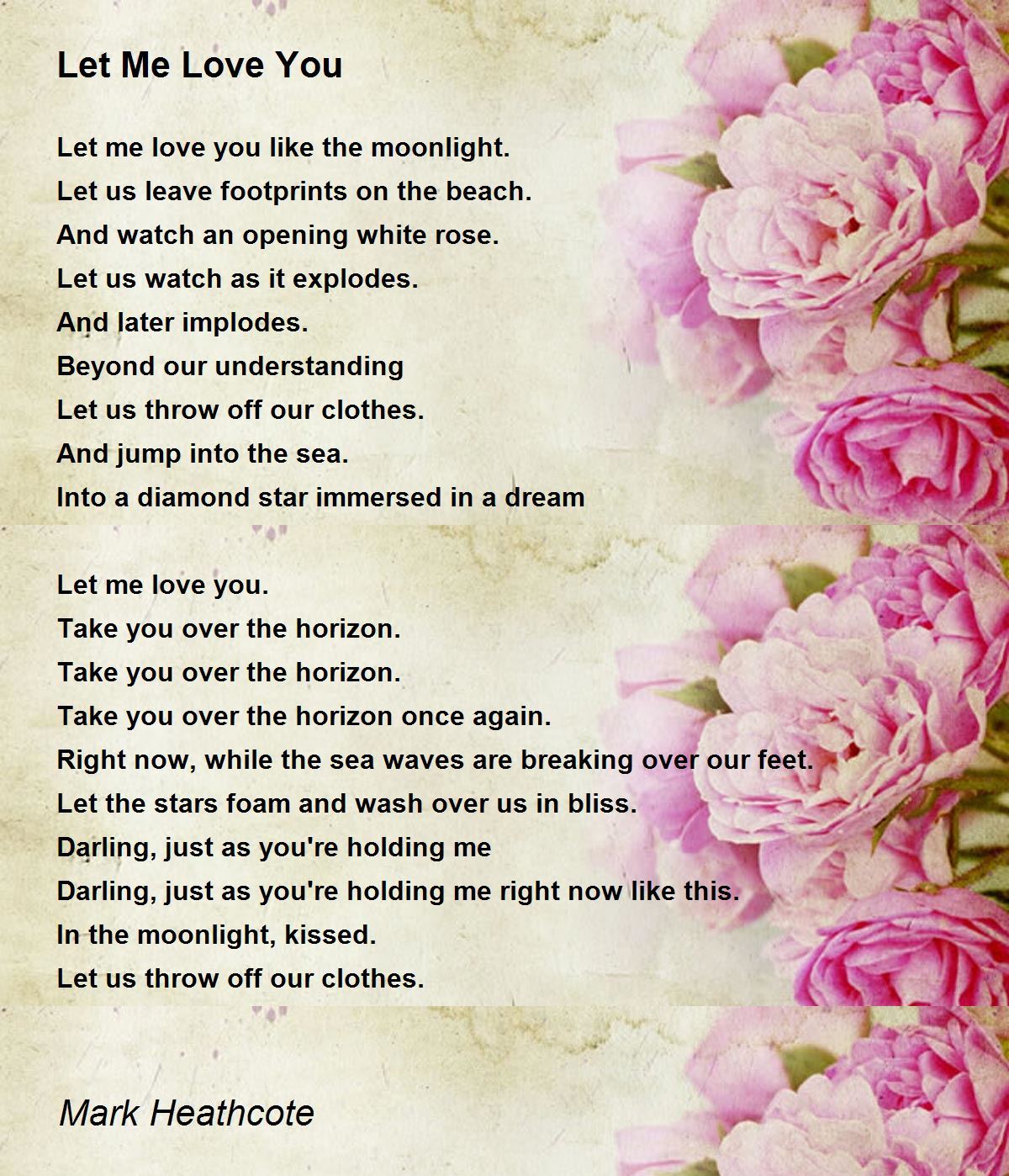 Let Me Love You

Let me love you like the moonlight.
Let us leave footprints on the beach.
And watch an opening white rose.
Let us watch as it explodes.
And later implodes.
Beyond our understanding
Let us throw off our clothes.
And jump into the sea.
Into a diamond star immersed in a dream

Let me love you.
Take you over the horizon.
Take you over the horizon.
Take you over the horizon once again.
Right now, while the sea waves are breaking over our feet.
Let the stars foam and wash over us in bliss.
Darling, just as you're holding me
Darling, just as you're holding me right now like this.
In the moonlight, kissed.
Let us throw off our clothes.

Mark Heathcote